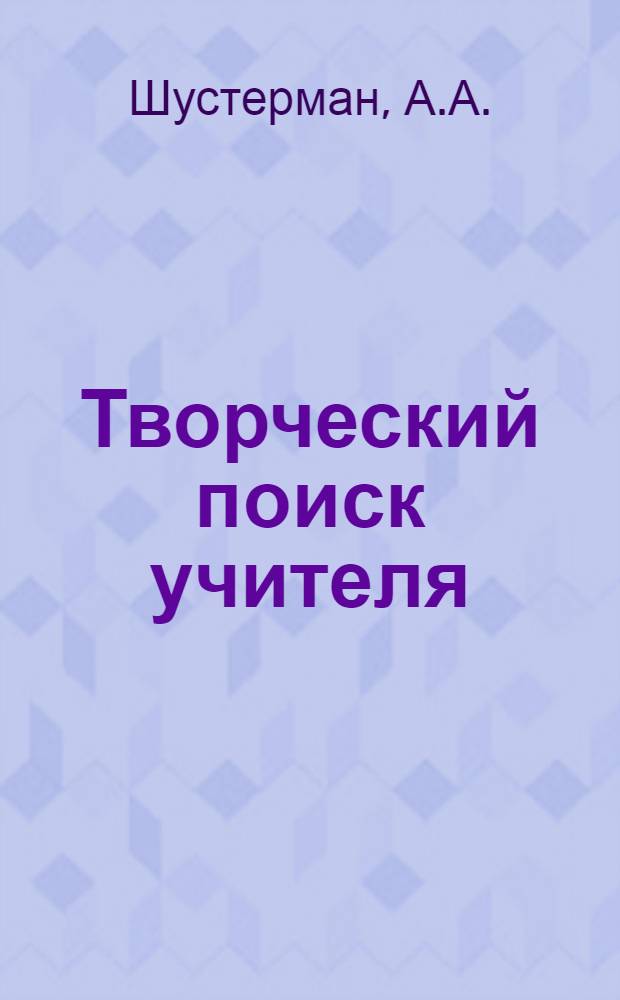 Шустерман, А.А.

Творческий поиск учителя